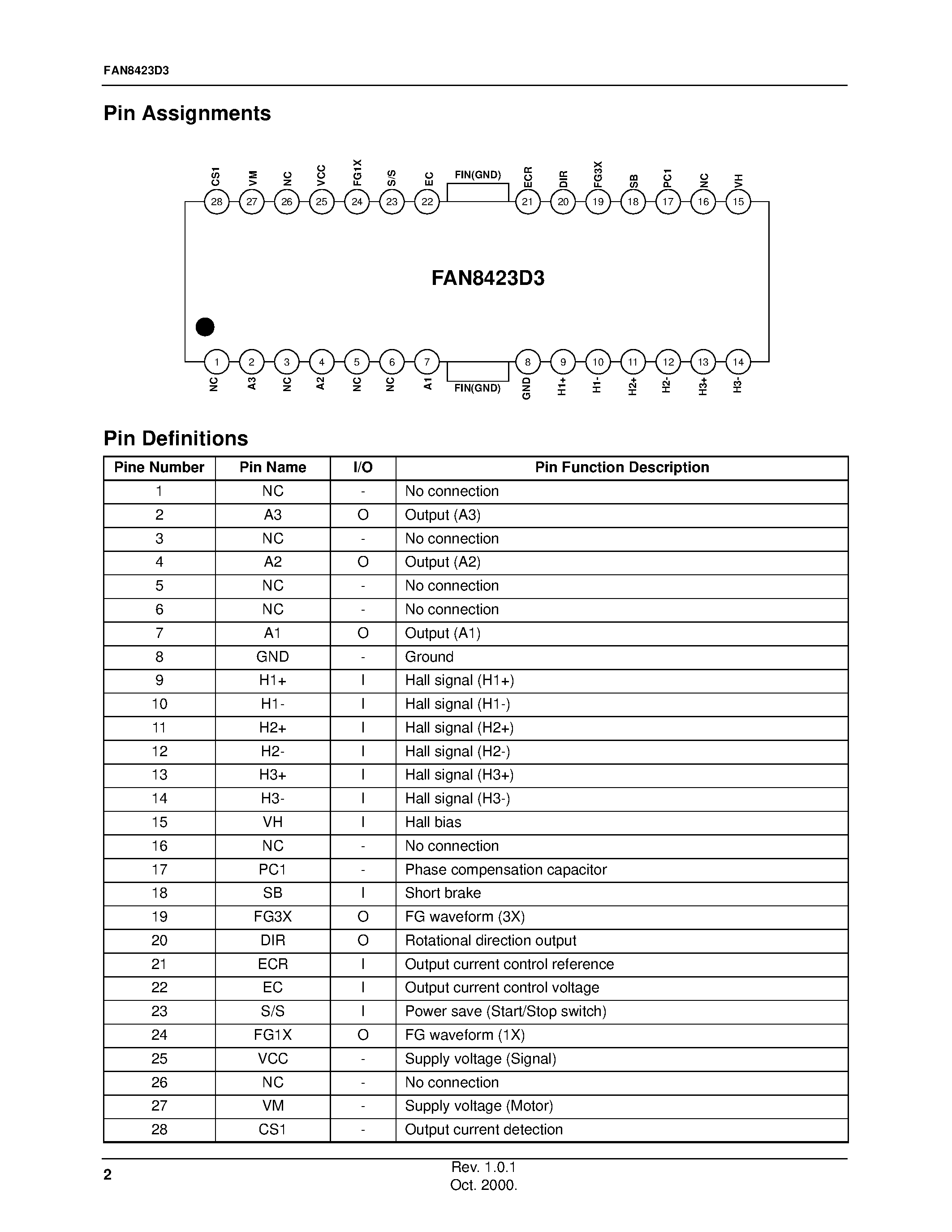 FAN8423D3

Pin Assignments

CS1 VM NC VCC FG1X S/S EC FIN(GND) ECR DIR FG3X SB PC1 NC VH

28 27 26 25 24 23 22 21 20 19 18 17 16 15

FAN8423D3

1 2 3 4 5 6 7 8 9 10 11 12 13 14

NC A3 NC A2 NC NC A1 FIN(GND) GND H1+ H1- H2+ H2- H3+ H3-

Pin Definitions

| Pine Number | Pin Name | I/O | Pin Function Description |
|---|---|---|---|
| 1 | NC | - | No connection |
| 2 | A3 | O | Output (A3) |
| 3 | NC | - | No connection |
| 4 | A2 | O | Output (A2) |
| 5 | NC | - | No connection |
| 6 | NC | - | No connection |
| 7 | A1 | O | Output (A1) |
| 8 | GND | - | Ground |
| 9 | H1+ | I | Hall signal (H1+) |
| 10 | H1- | I | Hall signal (H1-) |
| 11 | H2+ | I | Hall signal (H2+) |
| 12 | H2- | I | Hall signal (H2-) |
| 13 | H3+ | I | Hall signal (H3+) |
| 14 | H3- | I | Hall signal (H3-) |
| 15 | VH | I | Hall bias |
| 16 | NC | - | No connection |
| 17 | PC1 | - | Phase compensation capacitor |
| 18 | SB | I | Short brake |
| 19 | FG3X | O | FG waveform (3X) |
| 20 | DIR | O | Rotational direction output |
| 21 | ECR | I | Output current control reference |
| 22 | EC | I | Output current control voltage |
| 23 | S/S | I | Power save (Start/Stop switch) |
| 24 | FG1X | O | FG waveform (1X) |
| 25 | VCC | - | Supply voltage (Signal) |
| 26 | NC | - | No connection |
| 27 | VM | - | Supply voltage (Motor) |
| 28 | CS1 | - | Output current detection |

2

Rev. 1.0.1
Oct. 2000.